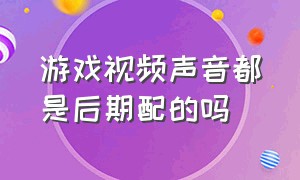 游戏视频声音都是后期配的吗